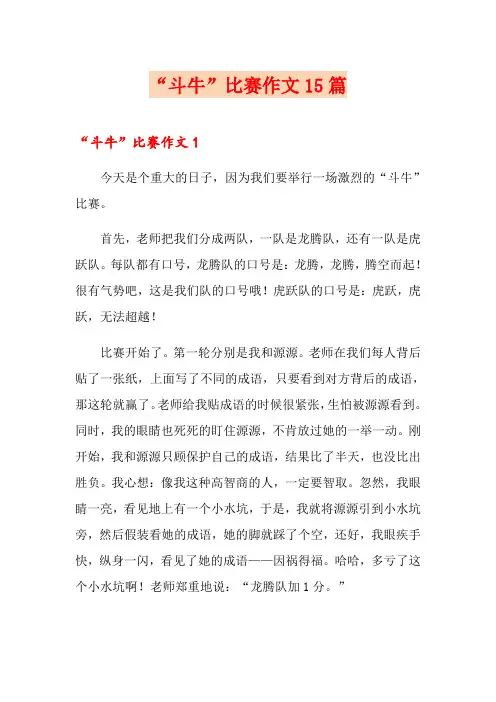 “斗牛”比赛作文15篇

“斗牛”比赛作文1

今天是个重大的日子，因为我们要举行一场激烈的“斗牛”比赛。

首先，老师把我们分成两队，一队是龙腾队，还有一队是虎跃队。每队都有口号，龙腾队的口号是：龙腾，龙腾，腾空而起！很有气势吧，这是我们队的口号哦！虎跃队的口号是：虎跃，虎跃，无法超越！

比赛开始了。第一轮分别是我和源源。老师在我们每人背后贴了一张纸，上面写了不同的成语，只要看到对方背后的成语，那这轮就赢了。老师给我贴成语的时候很紧张，生怕被源源看到。同时，我的眼睛也死死的盯住源源，不肯放过她的一举一动。刚开始，我和源源只顾保护自己的成语，结果比了半天，也没比出胜负。我心想：像我这种高智商的人，一定要智取。忽然，我眼睛一亮，看见地上有一个小水坑，于是，我就将源源引到小水坑旁，然后假装看她的成语，她的脚就踩了个空，还好，我眼疾手快，纵身一闪，看见了她的成语——因祸得福。哈哈，多亏了这个小水坑啊！老师郑重地说：“龙腾队加1分。”